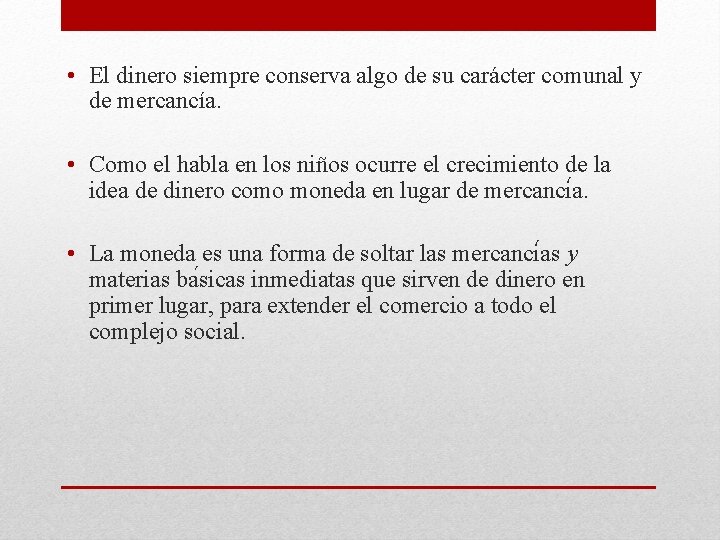 • El dinero siempre conserva algo de su carácter comunal y de mercancía.

• Como el habla en los niños ocurre el crecimiento de la idea de dinero como moneda en lugar de mercancía.

• La moneda es una forma de soltar las mercancías y materias básicas inmediatas que sirven de dinero en primer lugar, para extender el comercio a todo el complejo social.